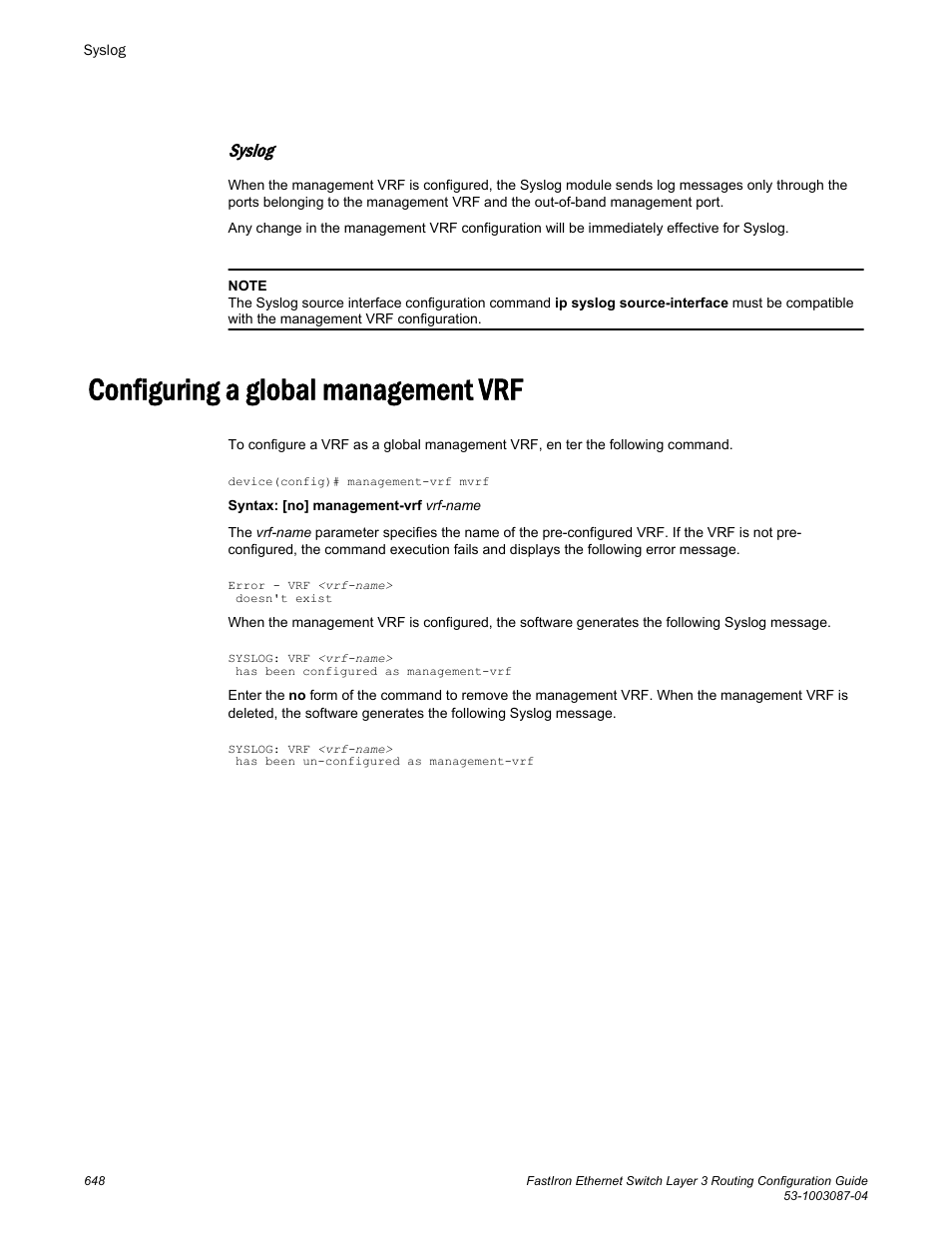 Syslog

Syslog

When the management VRF is configured, the Syslog module sends log messages only through the ports belonging to the management VRF and the out-of-band management port.

Any change in the management VRF configuration will be immediately effective for Syslog.

NOTE
The Syslog source interface configuration command ip syslog source-interface must be compatible with the management VRF configuration.

Configuring a global management VRF

To configure a VRF as a global management VRF, en ter the following command.

device(config)# management-vrf mvrf

Syntax: [no] management-vrf vrf-name

The vrf-name parameter specifies the name of the pre-configured VRF. If the VRF is not pre-configured, the command execution fails and displays the following error message.

Error - VRF <vrf-name>
 doesn't exist

When the management VRF is configured, the software generates the following Syslog message.

SYSLOG: VRF <vrf-name>
 has been configured as management-vrf

Enter the no form of the command to remove the management VRF. When the management VRF is deleted, the software generates the following Syslog message.

SYSLOG: VRF <vrf-name>
 has been un-configured as management-vrf

648

FastIron Ethernet Switch Layer 3 Routing Configuration Guide
53-1003087-04